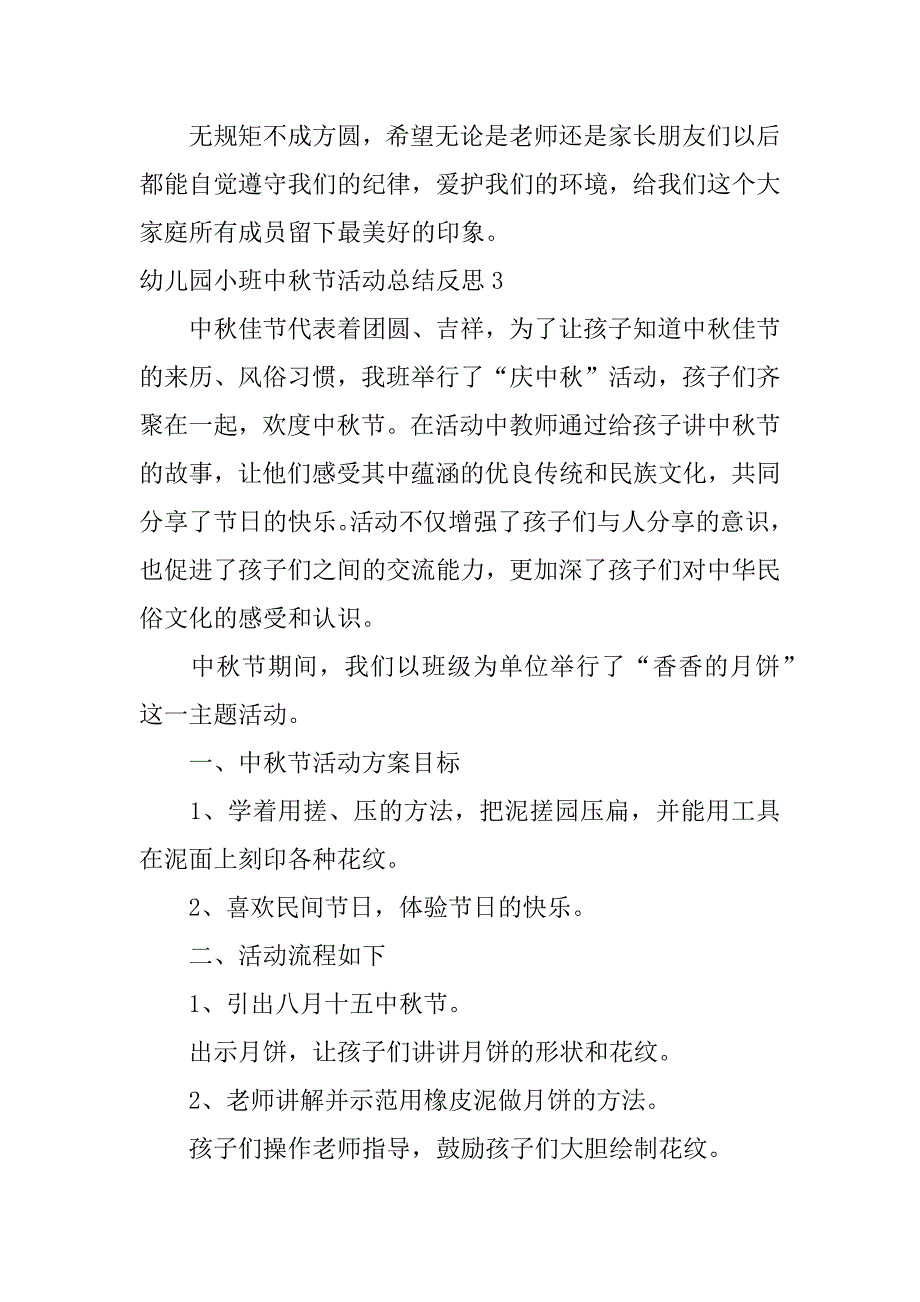 无规矩不成方圆，希望无论是老师还是家长朋友们以后都能自觉遵守我们的纪律，爱护我们的环境，给我们这个大家庭所有成员留下最美好的印象。

幼儿园小班中秋节活动总结反思 3

中秋佳节代表着团圆、吉祥，为了让孩子知道中秋佳节的来历、风俗习惯，我班举行了“庆中秋”活动，孩子们齐聚在一起，欢度中秋节。在活动中教师通过给孩子讲中秋节的故事，让他们感受其中蕴涵的优良传统和民族文化，共同分享了节日的快乐。活动不仅增强了孩子们与人分享的意识，也促进了孩子们之间的交流能力，更加深了孩子们对中华民俗文化的感受和认识。

中秋节期间，我们以班级为单位举行了“香香的月饼”这一主题活动。

一、中秋节活动方案目标

1、学着用搓、压的方法，把泥搓园压扁，并能用工具在泥面上刻印各种花纹。

2、喜欢民间节日，体验节日的快乐。

二、活动流程如下

1、引出八月十五中秋节。

出示月饼，让孩子们讲讲月饼的形状和花纹。

2、老师讲解并示范用橡皮泥做月饼的方法。

孩子们操作老师指导，鼓励孩子们大胆绘制花纹。